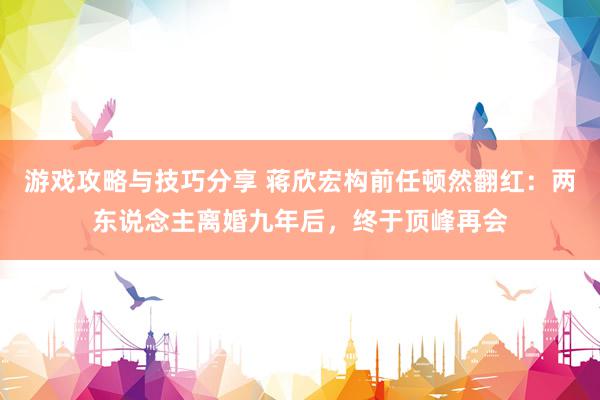 游戏攻略与技巧分享 蒋欣宏构前任顿然翻红：两东说念主离婚九年后，终于顶峰再会